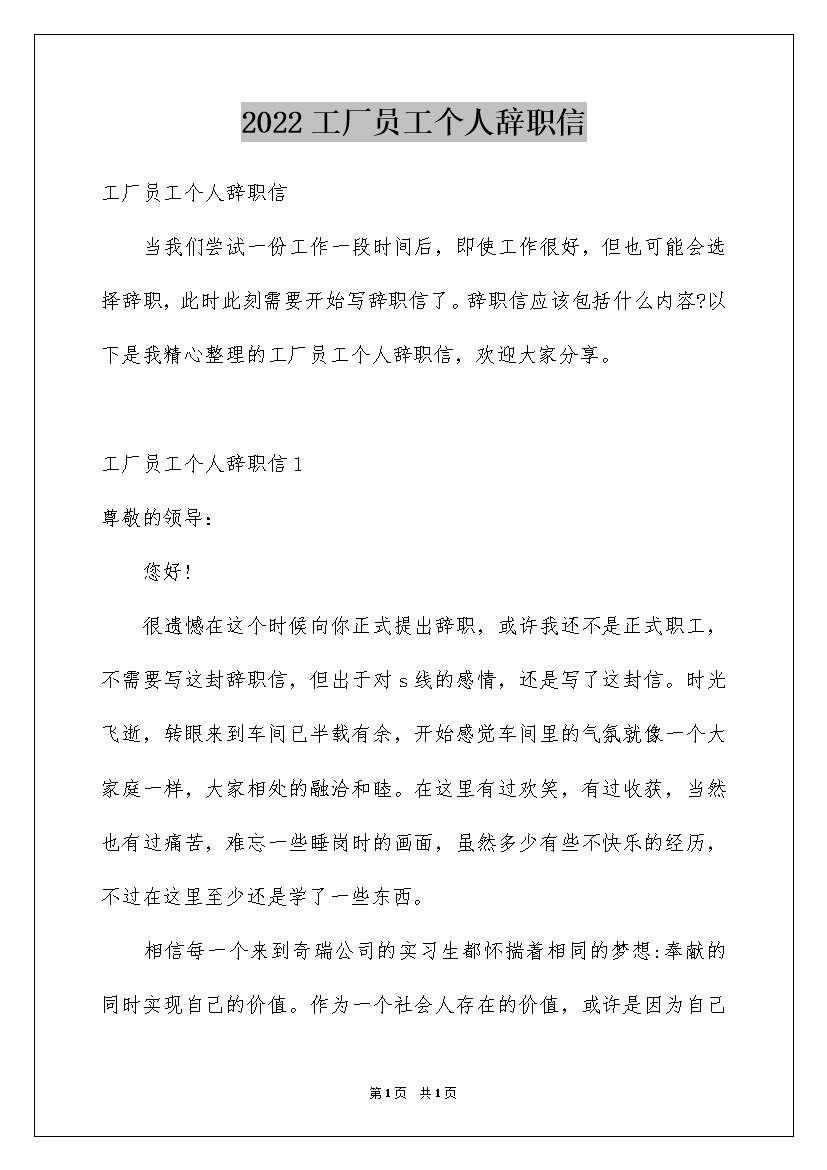 2022工厂员工个人辞职信

工厂员工个人辞职信

当我们尝试一份工作一段时间后，即使工作很好，但也可能会选择辞职，此时此刻需要开始写辞职信了。辞职信应该包括什么内容?以下是我精心整理的工厂员工个人辞职信，欢迎大家分享。

工厂员工个人辞职信1

尊敬的领导：

您好！

很遗憾在这个时候向你正式提出辞职，或许我还不是正式职工，不需要写这封辞职信，但出于对s线的感情，还是写了这封信。时光飞逝，转眼来到车间已半载有余，开始感觉车间里的气氛就像一个大家庭一样，大家相处的融洽和睦。在这里有过欢笑，有过收获，当然也有过痛苦，难忘一些睡岗时的画面，虽然多少有些不快乐的经历，不过在这里至少还是学了一些东西。

相信每一个来到奇瑞公司的实习生都怀揣着相同的梦想:奉献的同时实现自己的价值。作为一个社会人存在的价值，或许是因为自己

第1页 共1页